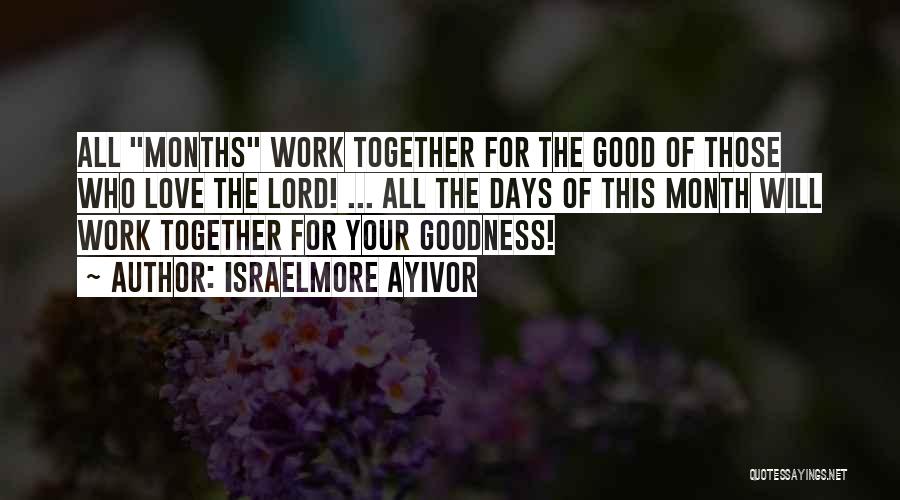 ALL "MONTHS" WORK TOGETHER FOR THE GOOD OF THOSE WHO LOVE THE LORD! ... ALL THE DAYS OF THIS MONTH WILL WORK TOGETHER FOR YOUR GOODNESS!

~ AUTHOR: ISRAELMORE AYIVOR

QUOTESSAYINGS.NET